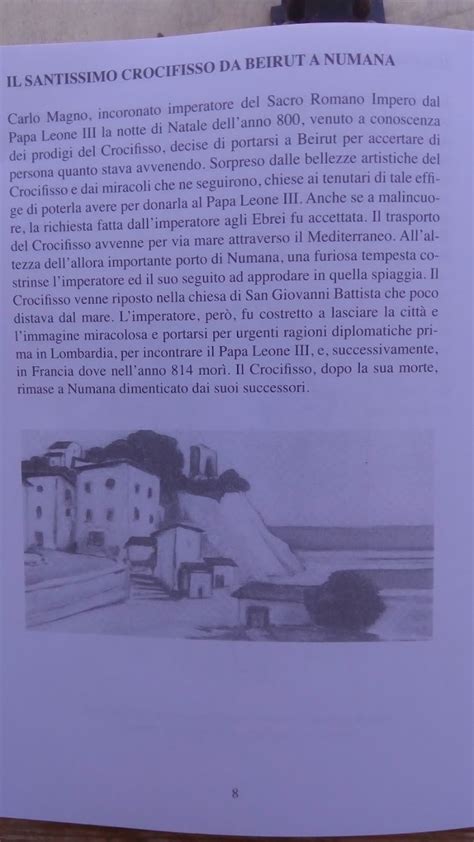 IL SANTISSIMO CROCIFISSO DA BEIRUT A NUMANA

Carlo Magno, incoronato imperatore del Sacro Romano Impero dal Papa Leone III la notte di Natale dell'anno 800, venuto a conoscenza dei prodigi del Crocifisso, decise di portarsi a Beirut per accertare di persona quanto stava avvenendo. Sorpreso dalle bellezze artistiche del Crocifisso e dai miracoli che ne seguirono, chiese ai tenutari di tale effige di poterla avere per donarla al Papa Leone III. Anche se a malincuore, la richiesta fatta dall'imperatore agli Ebrei fu accettata. Il trasporto del Crocifisso avvenne per via mare attraverso il Mediterraneo. All'altezza dell'allora importante porto di Numana, una furiosa tempesta costrinse l'imperatore ed il suo seguito ad approdare in quella spiaggia. Il Crocifisso venne riposto nella chiesa di San Giovanni Battista che poco distava dal mare. L'imperatore, però, fu costretto a lasciare la città e l'immagine miracolosa e portarsi per urgenti ragioni diplomatiche prima in Lombardia, per incontrare il Papa Leone III, e, successivamente, in Francia dove nell'anno 814 morì. Il Crocifisso, dopo la sua morte, rimase a Numana dimenticato dai suoi successori.

8